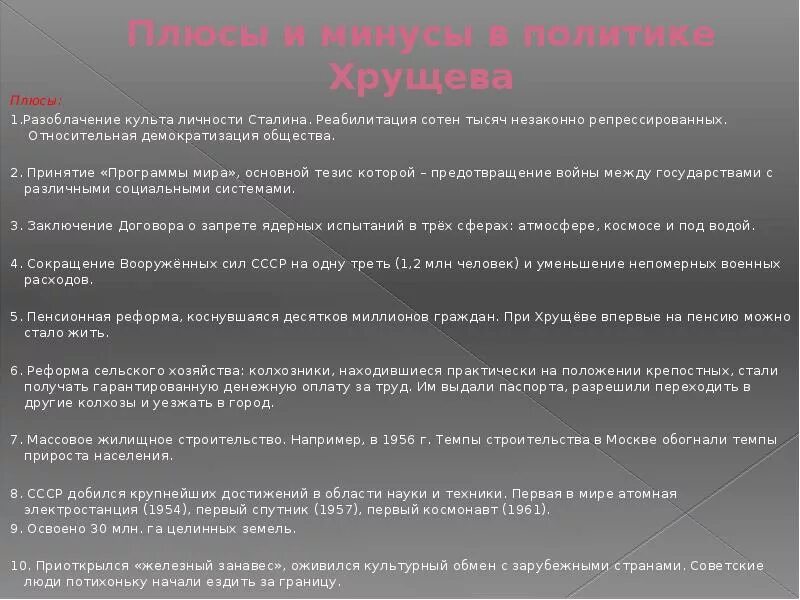 Плюсы и минусы в политике Хрущева

Плюсы:

1.Разоблачение культа личности Сталина. Реабилитация сотен тысяч незаконно репрессированных. Относительная демократизация общества.

2. Принятие «Программы мира», основной тезис которой – предотвращение войны между государствами с различными социальными системами.

3. Заключение Договора о запрете ядерных испытаний в трёх сферах: атмосфере, космосе и под водой.

4. Сокращение Вооружённых сил СССР на одну треть (1,2 млн человек) и уменьшение непомерных военных расходов.

5. Пенсионная реформа, коснувшаяся десятков миллионов граждан. При Хрущёве впервые на пенсию можно стало жить.

6. Реформа сельского хозяйства: колхозники, находившиеся практически на положении крепостных, стали получать гарантированную денежную оплату за труд. Им выдали паспорта, разрешили переходить в другие колхозы и уезжать в город.

7. Массовое жилищное строительство. Например, в 1956 г. Темпы строительства в Москве обогнали темпы прироста населения.

8. СССР добился крупнейших достижений в области науки и техники. Первая в мире атомная электростанция (1954), первый спутник (1957), первый космонавт (1961).
9. Освоено 30 млн. га целинных земель.

10. Приоткрылся «железный занавес», оживился культурный обмен с зарубежными странами. Советские люди потихоньку начали ездить за границу.